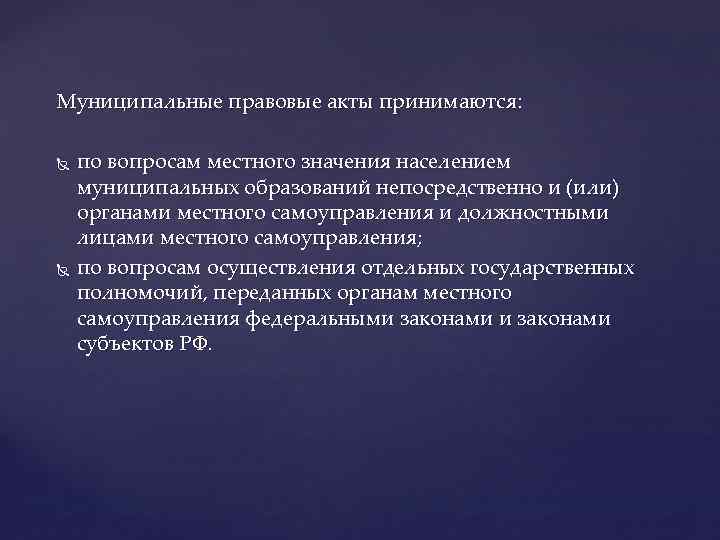 Муниципальные правовые акты принимаются:

по вопросам местного значения населением муниципальных образований непосредственно и (или) органами местного самоуправления и должностными лицами местного самоуправления;

по вопросам осуществления отдельных государственных полномочий, переданных органам местного самоуправления федеральными законами и законами субъектов РФ.